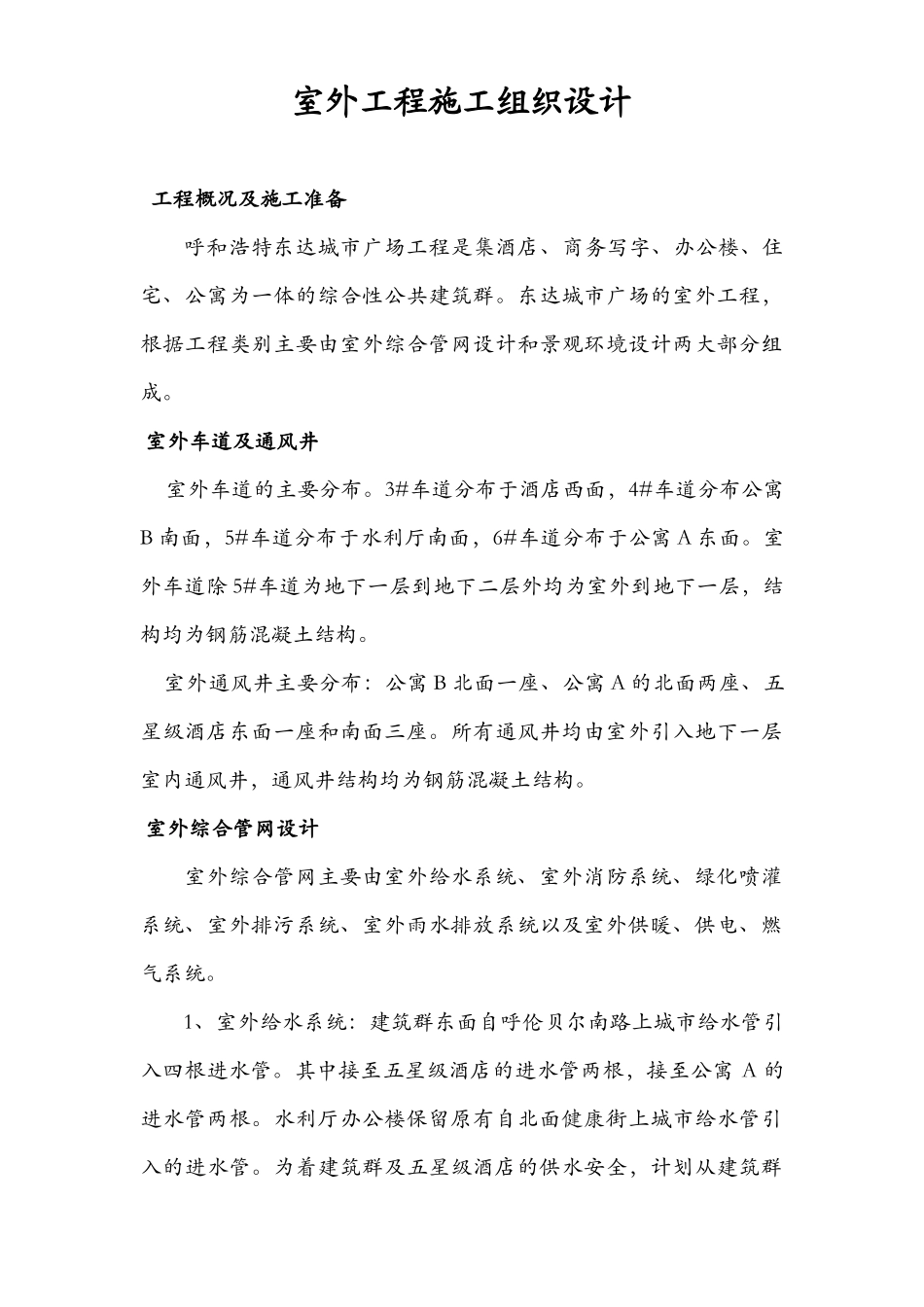 室外工程施工组织设计

工程概况及施工准备

呼和浩特东达城市广场工程是集酒店、商务写字、办公楼、住宅、公寓为一体的综合性公共建筑群。东达城市广场的室外工程，根据工程类别主要由室外综合管网设计和景观环境设计两大部分组成。

室外车道及通风井

室外车道的主要分布。3#车道分布于酒店西面，4#车道分布公寓B南面，5#车道分布于水利厅南面，6#车道分布于公寓A东面。室外车道除5#车道为地下一层到地下二层外均为室外到地下一层，结构均为钢筋混凝土结构。

室外通风井主要分布：公寓B北面一座、公寓A的北面两座、五星级酒店东面一座和南面三座。所有通风井均由室外引入地下一层室内通风井，通风井结构均为钢筋混凝土结构。

室外综合管网设计

室外综合管网主要由室外给水系统、室外消防系统、绿化喷灌系统、室外排污系统、室外雨水排放系统以及室外供暖、供电、燃气系统。

1、室外给水系统：建筑群东面自呼伦贝尔南路上城市给水管引入四根进水管。其中接至五星级酒店的进水管两根，接至公寓A的进水管两根。水利厅办公楼保留原有自北面健康街上城市给水管引入的进水管。为着建筑群及五星级酒店的供水安全，计划从建筑群